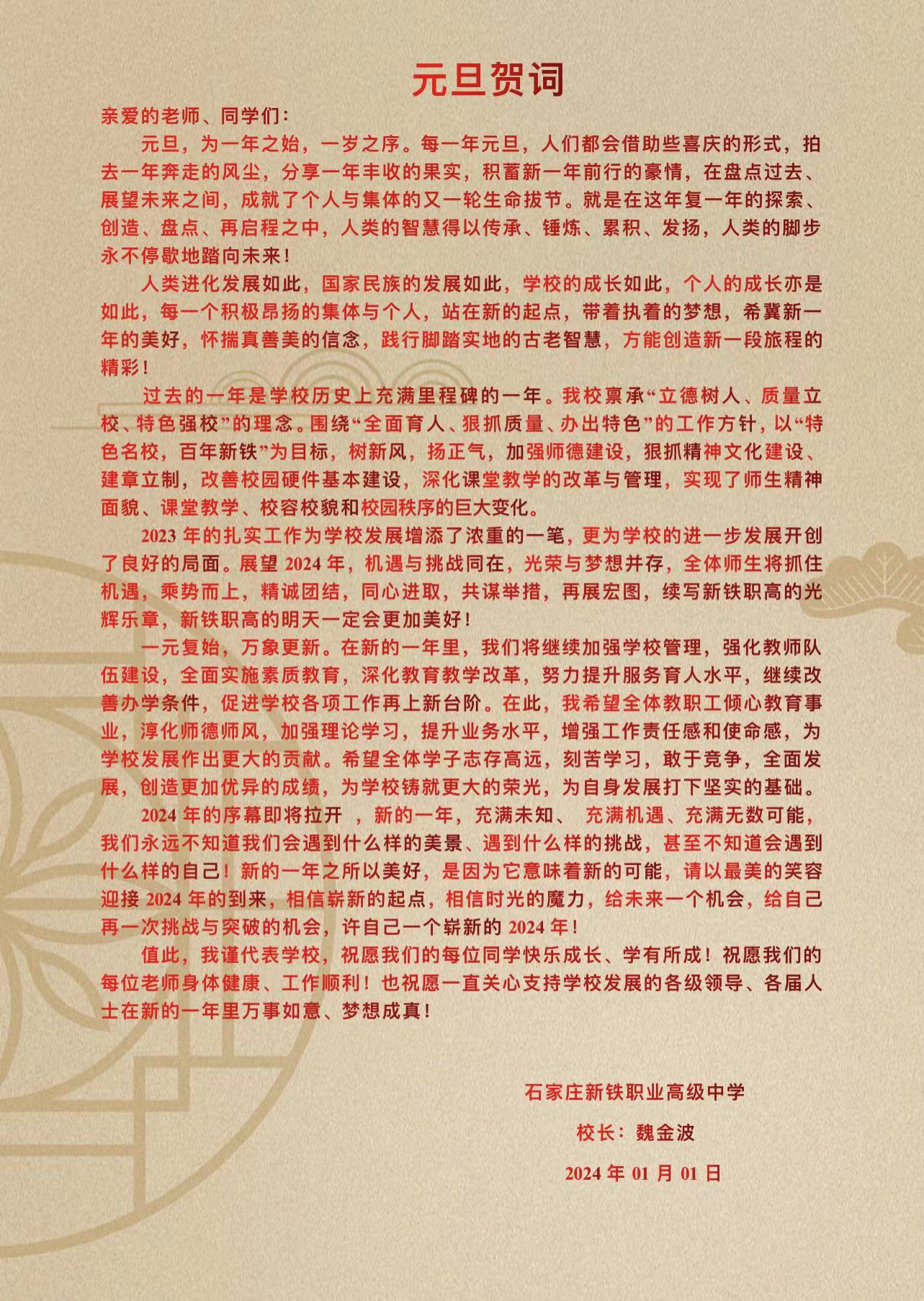 元旦贺词

亲爱的老师、同学们：

元旦，为一年之始，一岁之序。每一年元旦，人们都会借助些喜庆的形式，拍去一年奔走的风尘，分享一年丰收的果实，积蓄新一年前行的豪情，在盘点过去、展望未来之间，成就了个人与集体的又一轮生命拔节。就是在这年复一年的探索、创造、盘点、再启程之中，人类的智慧得以传承、锤炼、累积、发扬，人类的脚步永不停歇地踏向未来！

人类进化发展如此，国家民族的发展如此，学校的成长如此，个人的成长亦是如此，每一个积极昂扬的集体与个人，站在新的起点，带着执着的梦想，希冀新一年的美好，怀揣真善美的信念，践行脚踏实地的古老智慧，方能创造新一段旅程的精彩！

过去的一年是学校历史上充满里程碑的一年。我校禀承“立德树人、质量立校、特色强校”的理念。围绕“全面育人、狠抓质量、办出特色”的工作方针，以“特色名校，百年新铁”为目标，树新风，扬正气，加强师德建设，狠抓精神文化建设、建章立制，改善校园硬件基本建设，深化课堂教学的改革与管理，实现了师生精神面貌、课堂教学、校容校貌和校园秩序的巨大变化。

2023 年的扎实工作为学校发展增添了浓重的一笔，更为学校的进一步发展开创了良好的局面。展望 2024 年，机遇与挑战同在，光荣与梦想并存，全体师生将抓住机遇，乘势而上，精诚团结，同心进取，共谋举措，再展宏图，续写新铁职高的光辉乐章，新铁职高的明天一定会更加美好！

一元复始，万象更新。在新的一年里，我们将继续加强学校管理，强化教师队伍建设，全面实施素质教育，深化教育教学改革，努力提升服务育人水平，继续改善办学条件，促进学校各项工作再上新台阶。在此，我希望全体教职工倾心教育事业，淳化师德师风，加强理论学习，提升业务水平，增强工作责任感和使命感，为学校发展作出更大的贡献。希望全体学子志存高远，刻苦学习，敢于竞争，全面发展，创造更加优异的成绩，为学校铸就更大的荣光，为自身发展打下坚实的基础。

2024 年的序幕即将拉开 ，新的一年，充满未知、 充满机遇、充满无数可能，我们永远不知道我们会遇到什么样的美景、遇到什么样的挑战，甚至不知道会遇到什么样的自己！新的一年之所以美好，是因为它意味着新的可能，请以最美的笑容迎接 2024 年的到来，相信崭新的起点，相信时光的魔力，给未来一个机会，给自己再一次挑战与突破的机会，许自己一个崭新的 2024 年！

值此，我谨代表学校，祝愿我们的每位同学快乐成长、学有所成！祝愿我们的每位老师身体健康、工作顺利！也祝愿一直关心支持学校发展的各级领导、各届人士在新的一年里万事如意、梦想成真！

石家庄新铁职业高级中学

校长：魏金波

2024 年 01 月 01 日